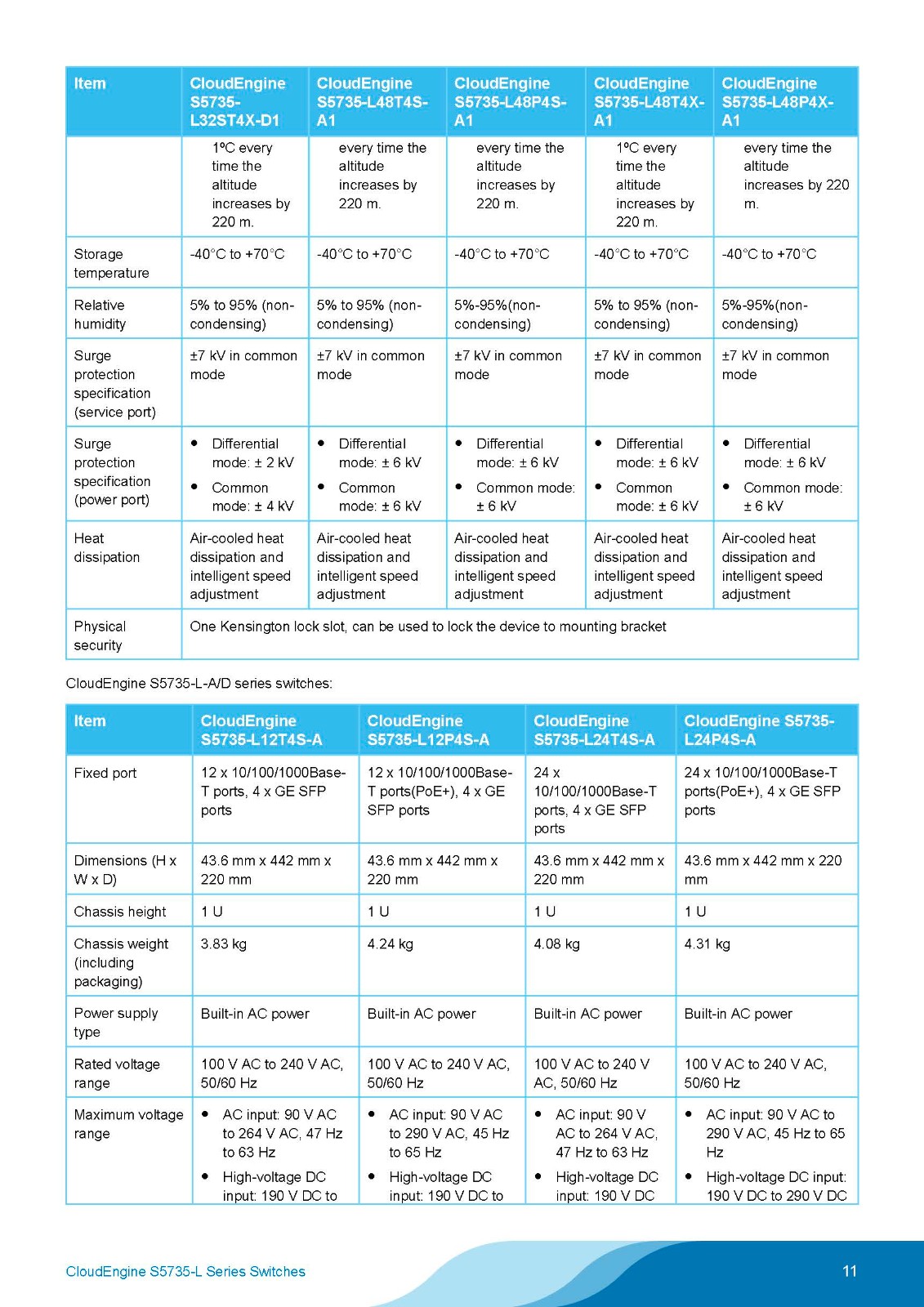 | Item | CloudEngine S5735-L32ST4X-D1 | CloudEngine S5735-L48T4S-A1 | CloudEngine S5735-L48P4S-A1 | CloudEngine S5735-L48T4X-A1 | CloudEngine S5735-L48P4X-A1 |
|---|---|---|---|---|---|
| | 1ºC every time the altitude increases by 220 m. | every time the altitude increases by 220 m. | every time the altitude increases by 220 m. | 1ºC every time the altitude increases by 220 m. | every time the altitude increases by 220 m. |
| Storage temperature | -40°C to +70°C | -40°C to +70°C | -40°C to +70°C | -40°C to +70°C | -40°C to +70°C |
| Relative humidity | 5% to 95% (non-condensing) | 5% to 95% (non-condensing) | 5%-95%(non-condensing) | 5% to 95% (non-condensing) | 5%-95%(non-condensing) |
| Surge protection specification (service port) | ±7 kV in common mode | ±7 kV in common mode | ±7 kV in common mode | ±7 kV in common mode | ±7 kV in common mode |
| Surge protection specification (power port) | • Differential mode: ± 2 kV • Common mode: ± 4 kV | • Differential mode: ± 6 kV • Common mode: ± 6 kV | • Differential mode: ± 6 kV • Common mode: ± 6 kV | • Differential mode: ± 6 kV • Common mode: ± 6 kV | • Differential mode: ± 6 kV • Common mode: ± 6 kV |
| Heat dissipation | Air-cooled heat dissipation and intelligent speed adjustment | Air-cooled heat dissipation and intelligent speed adjustment | Air-cooled heat dissipation and intelligent speed adjustment | Air-cooled heat dissipation and intelligent speed adjustment | Air-cooled heat dissipation and intelligent speed adjustment |
| Physical security | One Kensington lock slot, can be used to lock the device to mounting bracket | | | | |

CloudEngine S5735-L-A/D series switches:

| Item | CloudEngine S5735-L12T4S-A | CloudEngine S5735-L12P4S-A | CloudEngine S5735-L24T4S-A | CloudEngine S5735-L24P4S-A |
|---|---|---|---|---|
| Fixed port | 12 x 10/100/1000Base-T ports, 4 x GE SFP ports | 12 x 10/100/1000Base-T ports(PoE+), 4 x GE SFP ports | 24 x 10/100/1000Base-T ports, 4 x GE SFP ports | 24 x 10/100/1000Base-T ports(PoE+), 4 x GE SFP ports |
| Dimensions (H x W x D) | 43.6 mm x 442 mm x 220 mm | 43.6 mm x 442 mm x 220 mm | 43.6 mm x 442 mm x 220 mm | 43.6 mm x 442 mm x 220 mm |
| Chassis height | 1 U | 1 U | 1 U | 1 U |
| Chassis weight (including packaging) | 3.83 kg | 4.24 kg | 4.08 kg | 4.31 kg |
| Power supply type | Built-in AC power | Built-in AC power | Built-in AC power | Built-in AC power |
| Rated voltage range | 100 V AC to 240 V AC, 50/60 Hz | 100 V AC to 240 V AC, 50/60 Hz | 100 V AC to 240 V AC, 50/60 Hz | 100 V AC to 240 V AC, 50/60 Hz |
| Maximum voltage range | • AC input: 90 V AC to 264 V AC, 47 Hz to 63 Hz • High-voltage DC input: 190 V DC to | • AC input: 90 V AC to 290 V AC, 45 Hz to 65 Hz • High-voltage DC input: 190 V DC to | • AC input: 90 V AC to 264 V AC, 47 Hz to 63 Hz • High-voltage DC input: 190 V DC | • AC input: 90 V AC to 290 V AC, 45 Hz to 65 Hz • High-voltage DC input: 190 V DC to 290 V DC |

CloudEngine S5735-L Series Switches 11